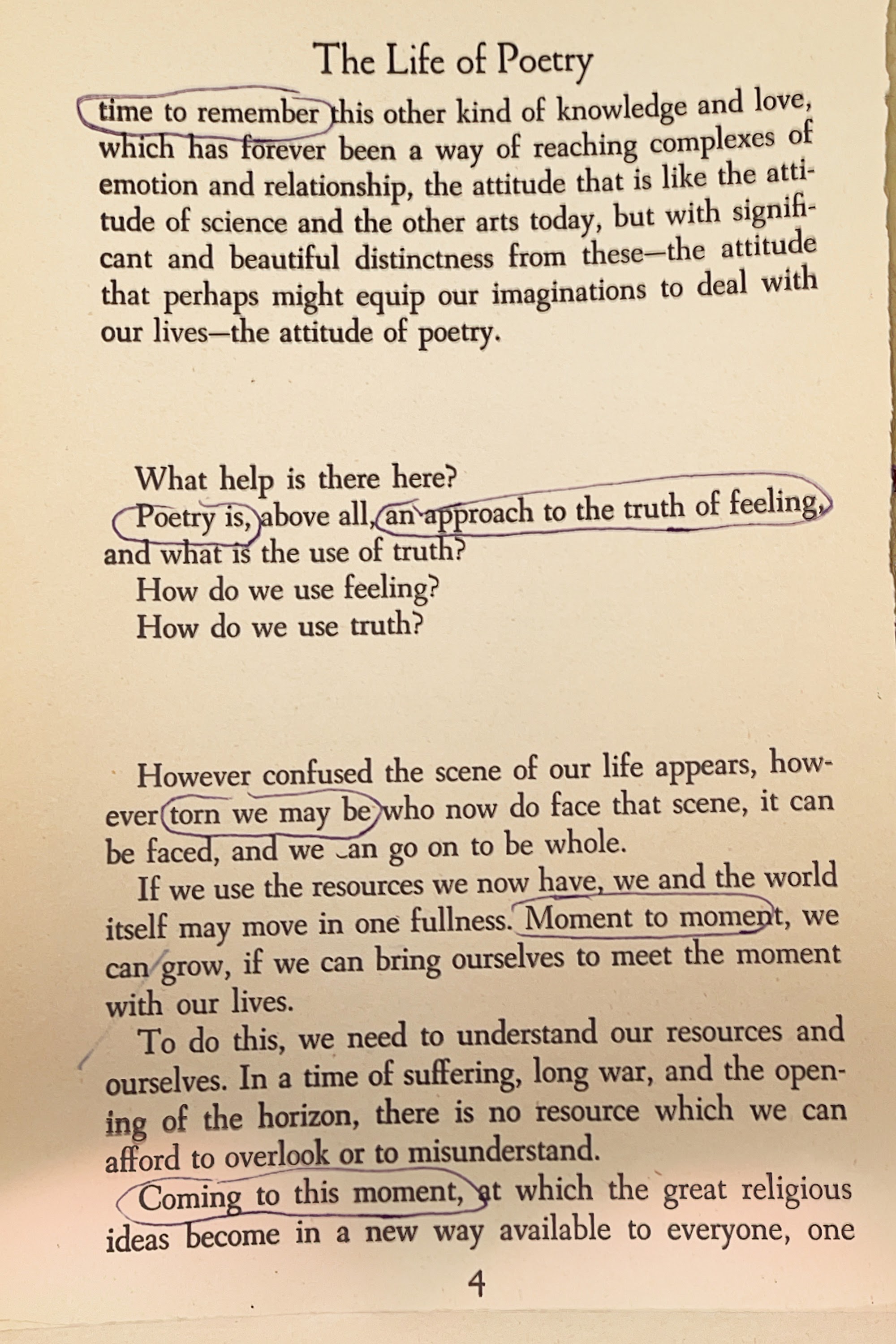 The Life of Poetry

time to remember this other kind of knowledge and love, which has forever been a way of reaching complexes of emotion and relationship, the attitude that is like the attitude of science and the other arts today, but with significant and beautiful distinctness from these—the attitude that perhaps might equip our imaginations to deal with our lives—the attitude of poetry.

What help is there here?

Poetry is, above all, an approach to the truth of feeling, and what is the use of truth?

How do we use feeling?

How do we use truth?

However confused the scene of our life appears, however torn we may be who now do face that scene, it can be faced, and we can go on to be whole.

If we use the resources we now have, we and the world itself may move in one fullness. Moment to moment, we can grow, if we can bring ourselves to meet the moment with our lives.

To do this, we need to understand our resources and ourselves. In a time of suffering, long war, and the opening of the horizon, there is no resource which we can afford to overlook or to misunderstand.

Coming to this moment, at which the great religious ideas become in a new way available to everyone, one

4